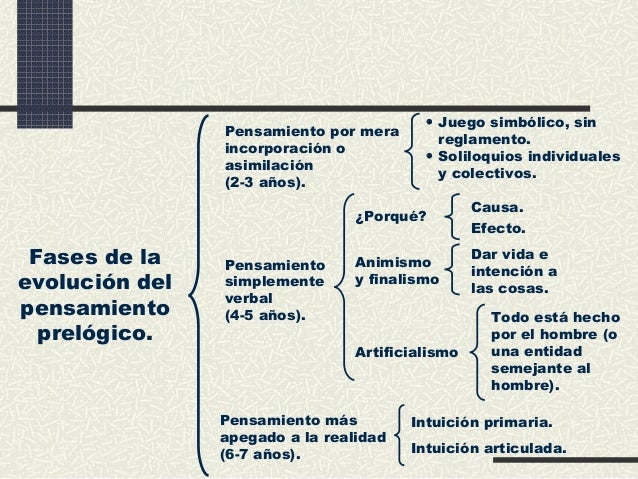 Fases de la evolución del pensamiento prelógico.

Pensamiento por mera incorporación o asimilación (2-3 años).

• Juego simbólico, sin reglamento.
• Soliloquios individuales y colectivos.

Pensamiento simplemente verbal (4-5 años).

¿Porqué?

Causa.
Efecto.

Animismo y finalismo

Dar vida e intención a las cosas.

Artificialismo

Todo está hecho por el hombre (o una entidad semejante al hombre).

Pensamiento más apegado a la realidad (6-7 años).

Intuición primaria.
Intuición articulada.